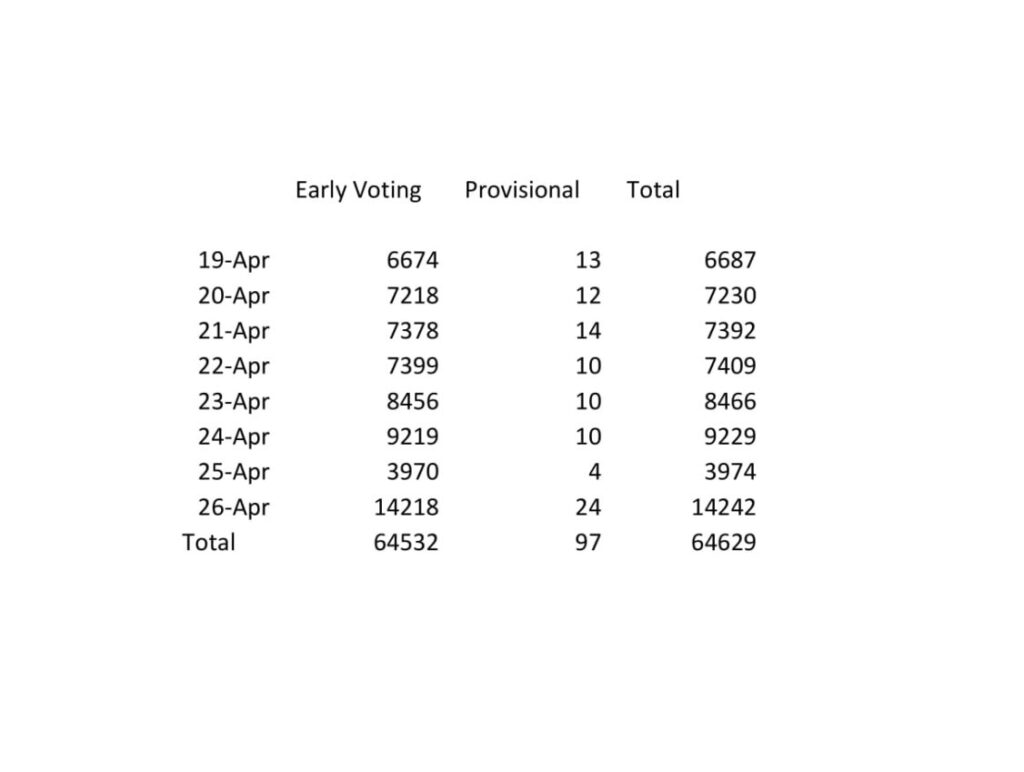 |  | Early Voting | Provisional | Total |
|---|---|---|---|
| 19-Apr | 6674 | 13 | 6687 |
| 20-Apr | 7218 | 12 | 7230 |
| 21-Apr | 7378 | 14 | 7392 |
| 22-Apr | 7399 | 10 | 7409 |
| 23-Apr | 8456 | 10 | 8466 |
| 24-Apr | 9219 | 10 | 9229 |
| 25-Apr | 3970 | 4 | 3974 |
| 26-Apr | 14218 | 24 | 14242 |
| Total | 64532 | 97 | 64629 |